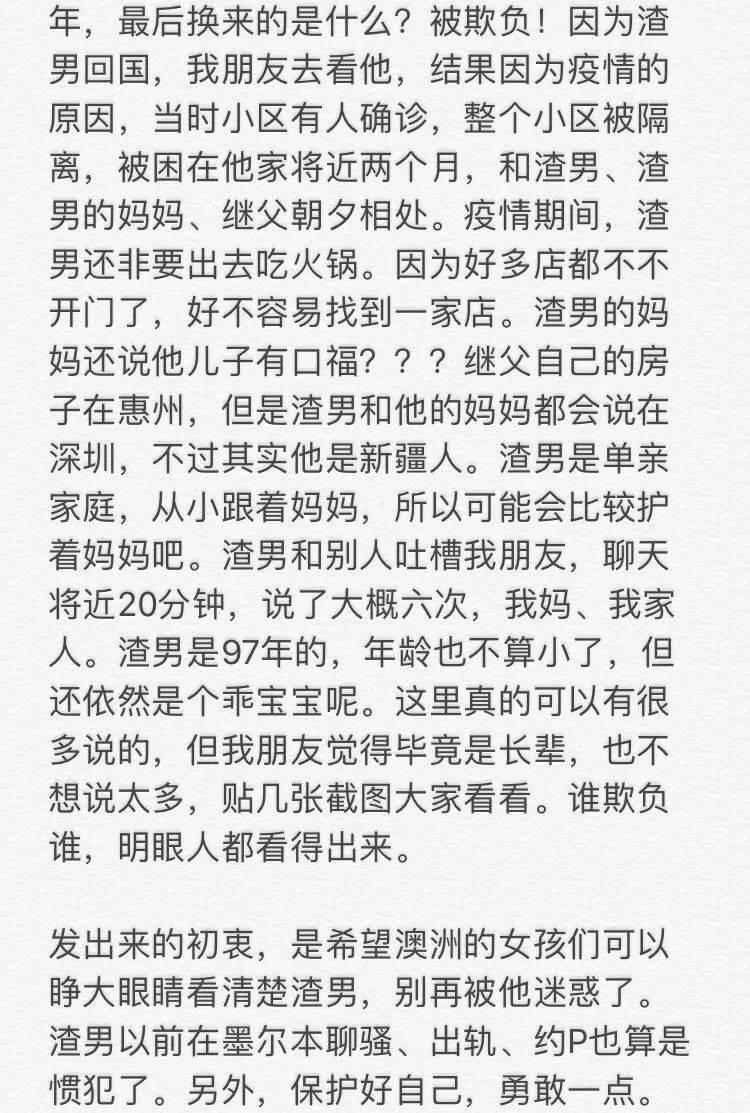 年，最后换来的是什么？被欺负！因为渣男回国，我朋友去看他，结果因为疫情的原因，当时小区有人确诊，整个小区被隔离，被困在他家将近两个月，和渣男、渣男的妈妈、继父朝夕相处。疫情期间，渣男还非要出去吃火锅。因为好多店都不不开门了，好不容易找到一家店。渣男的妈妈还说他儿子有口福？？？继父自己的房子在惠州，但是渣男和他的妈妈都会说在深圳，不过其实他是新疆人。渣男是单亲家庭，从小跟着妈妈，所以可能会比较护着妈妈吧。渣男和别人吐槽我朋友，聊天将近20分钟，说了大概六次，我妈、我家人。渣男是97年的，年龄也不算小了，但还依然是个乖宝宝呢。这里真的可以有很多说的，但我朋友觉得毕竟是长辈，也不想说太多，贴几张截图大家看看。谁欺负谁，明眼人都看得出来。

发出来的初衷，是希望澳洲的女孩们可以睁大眼睛看清楚渣男，别再被他迷惑了。渣男以前在墨尔本聊骚、出轨、约P也算是惯犯了。另外，保护好自己，勇敢一点。